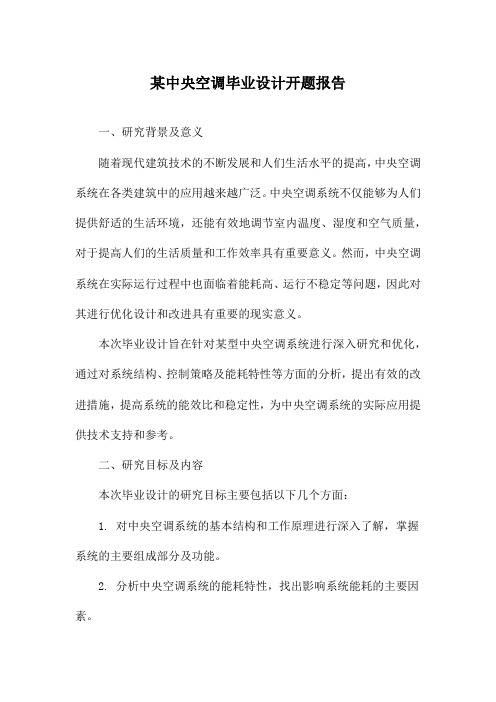 某中央空调毕业设计开题报告

一、研究背景及意义

随着现代建筑技术的不断发展和人们生活水平的提高，中央空调系统在各类建筑中的应用越来越广泛。中央空调系统不仅能够为人们提供舒适的生活环境，还能有效地调节室内温度、湿度和空气质量，对于提高人们的生活质量和工作效率具有重要意义。然而，中央空调系统在实际运行过程中也面临着能耗高、运行不稳定等问题，因此对其进行优化设计和改进具有重要的现实意义。

本次毕业设计旨在针对某型中央空调系统进行深入研究和优化，通过对系统结构、控制策略及能耗特性等方面的分析，提出有效的改进措施，提高系统的能效比和稳定性，为中央空调系统的实际应用提供技术支持和参考。

二、研究目标及内容

本次毕业设计的研究目标主要包括以下几个方面：

1. 对中央空调系统的基本结构和工作原理进行深入了解，掌握系统的主要组成部分及功能。

2. 分析中央空调系统的能耗特性，找出影响系统能耗的主要因素。